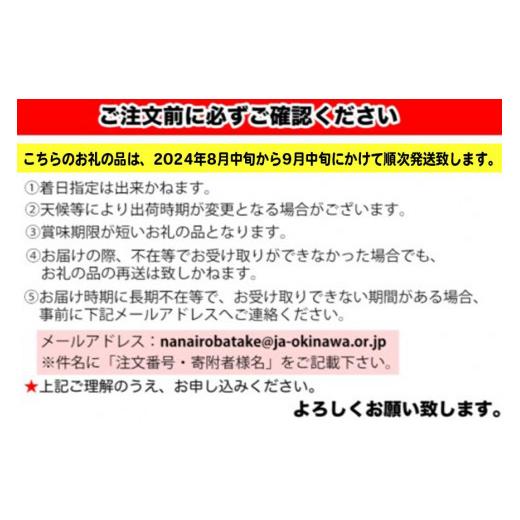 ご注文前に必ずご確認ください

こちらのお礼の品は、2024年8月中旬から9月中旬にかけて順次発送致します。

①着日指定は出来かねます。
②天候等により出荷時期が変更となる場合がございます。
③賞味期限が短いお礼の品となります。
④お届けの際、不在等でお受け取りができなかった場合でも、お礼の品の再送は致しかねます。
⑤お届け時期に長期不在等で、お受け取りできない期間がある場合、事前に下記メールアドレスへご連絡ください。

メールアドレス：nanairobatake@ja-okinawa.or.jp
※件名に「注文番号・寄附者様名」をご記載下さい。

★上記ご理解のうえ、お申し込みください。

よろしくお願い致します。